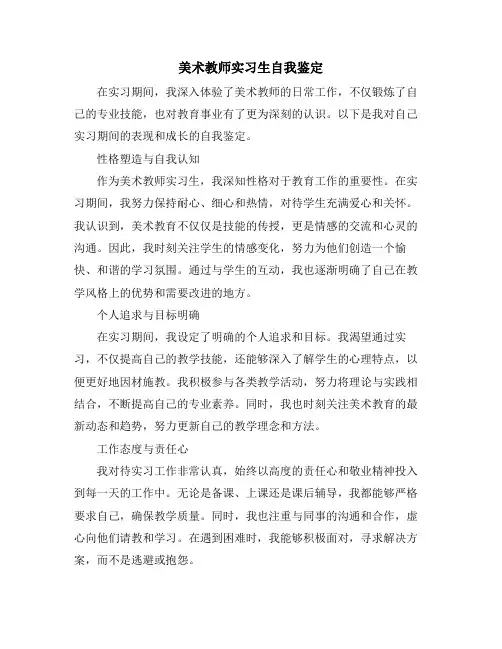 美术教师实习生自我鉴定

在实习期间，我深入体验了美术教师的日常工作，不仅锻炼了自己的专业技能，也对教育事业有了更为深刻的认识。以下是我对自己实习期间的表现和成长的自我鉴定。

性格塑造与自我认知

作为美术教师实习生，我深知性格对于教育工作的重要性。在实习期间，我努力保持耐心、细心和热情，对待学生充满爱心和关怀。我认识到，美术教育不仅仅是技能的传授，更是情感的交流和心灵的沟通。因此，我时刻关注学生的情感变化，努力为他们创造一个愉快、和谐的学习氛围。通过与学生的互动，我也逐渐明确了自己在教学风格上的优势和需要改进的地方。

个人追求与目标明确

在实习期间，我设定了明确的个人追求和目标。我渴望通过实习，不仅提高自己的教学技能，还能够深入了解学生的心理特点，以便更好地因材施教。我积极参与各类教学活动，努力将理论与实践相结合，不断提高自己的专业素养。同时，我也时刻关注美术教育的最新动态和趋势，努力更新自己的教学理念和方法。

工作态度与责任心

我对待实习工作非常认真，始终以高度的责任心和敬业精神投入到每一天的工作中。无论是备课、上课还是课后辅导，我都能够严格要求自己，确保教学质量。同时，我也注重与同事的沟通和合作，虚心向他们请教和学习。在遇到困难时，我能够积极面对，寻求解决方案，而不是逃避或抱怨。